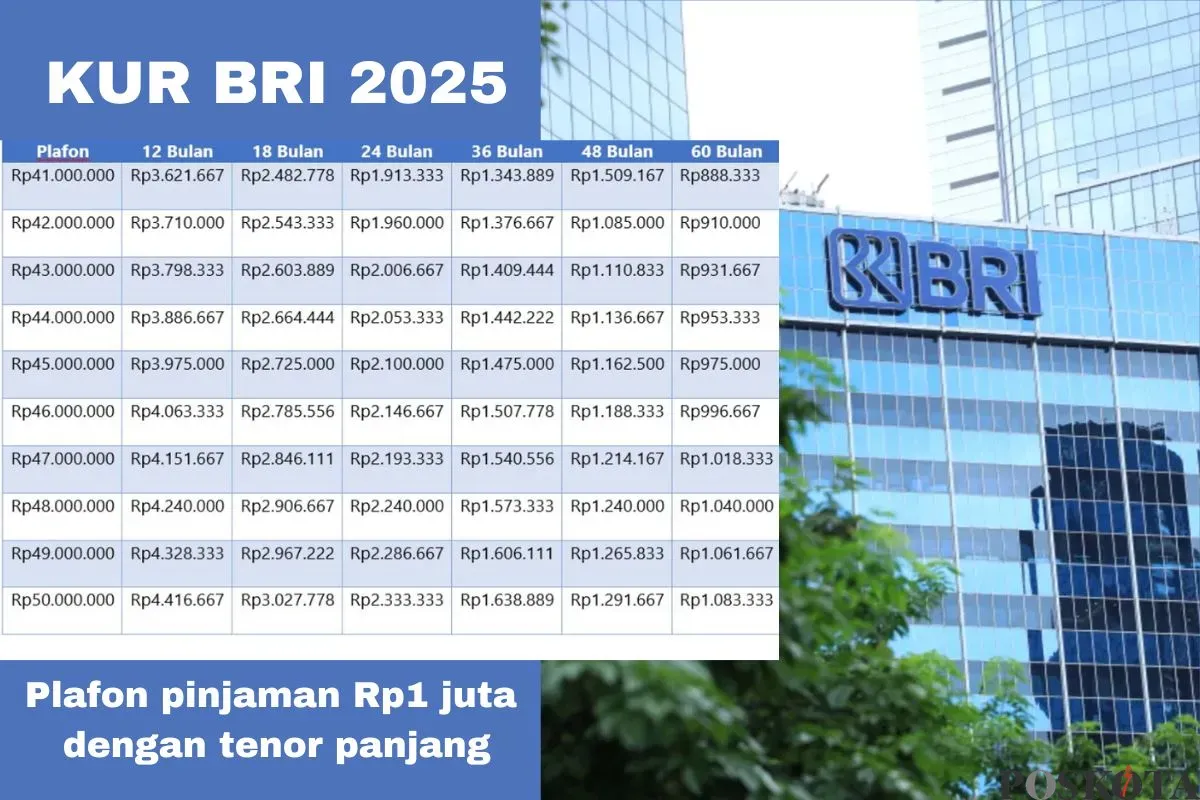 KUR BRI 2025

| Plafon | 12 Bulan | 18 Bulan | 24 Bulan | 36 Bulan | 48 Bulan | 60 Bulan |
|---|---|---|---|---|---|---|
| Rp41.000.000 | Rp3.621.667 | Rp2.482.778 | Rp1.913.333 | Rp1.343.889 | Rp1.509.167 | Rp888.333 |
| Rp42.000.000 | Rp3.710.000 | Rp2.543.333 | Rp1.960.000 | Rp1.376.667 | Rp1.085.000 | Rp910.000 |
| Rp43.000.000 | Rp3.798.333 | Rp2.603.889 | Rp2.006.667 | Rp1.409.444 | Rp1.110.833 | Rp931.667 |
| Rp44.000.000 | Rp3.886.667 | Rp2.664.444 | Rp2.053.333 | Rp1.442.222 | Rp1.136.667 | Rp953.333 |
| Rp45.000.000 | Rp3.975.000 | Rp2.725.000 | Rp2.100.000 | Rp1.475.000 | Rp1.162.500 | Rp975.000 |
| Rp46.000.000 | Rp4.063.333 | Rp2.785.556 | Rp2.146.667 | Rp1.507.778 | Rp1.188.333 | Rp996.667 |
| Rp47.000.000 | Rp4.151.667 | Rp2.846.111 | Rp2.193.333 | Rp1.540.556 | Rp1.214.167 | Rp1.018.333 |
| Rp48.000.000 | Rp4.240.000 | Rp2.906.667 | Rp2.240.000 | Rp1.573.333 | Rp1.240.000 | Rp1.040.000 |
| Rp49.000.000 | Rp4.328.333 | Rp2.967.222 | Rp2.286.667 | Rp1.606.111 | Rp1.265.833 | Rp1.061.667 |
| Rp50.000.000 | Rp4.416.667 | Rp3.027.778 | Rp2.333.333 | Rp1.638.889 | Rp1.291.667 | Rp1.083.333 |

BRI

Plafon pinjaman Rp1 juta dengan tenor panjang

POSKOTA